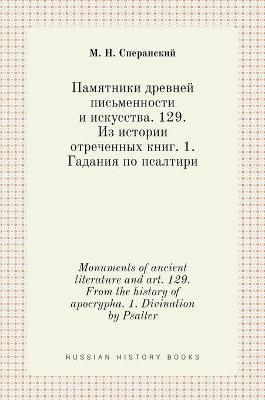 М. Н. Сперанский

Памятники древней письменности и искусства. 129. Из истории отреченных книг. 1. Гадания по псалтири

Monuments of ancient literature and art. 129. From the history of apocrypha. 1. Divination by Psalter

RUSSIAN HISTORY BOOKS